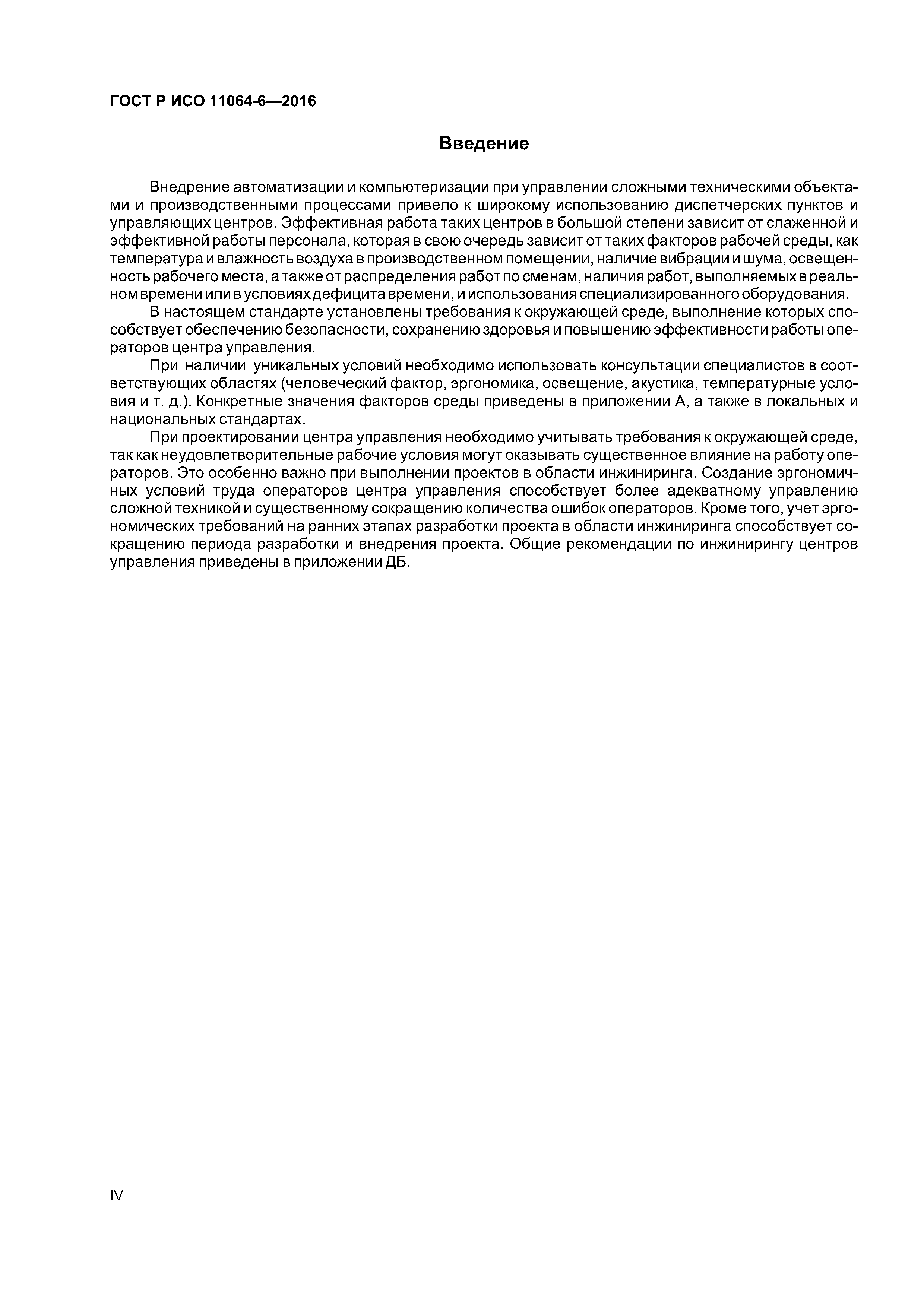 ГОСТ Р ИСО 11064-6—2016

Введение

Внедрение автоматизации и компьютеризации при управлении сложными техническими объектами и производственными процессами привело к широкому использованию диспетчерских пунктов и управляющих центров. Эффективная работа таких центров в большой степени зависит от слаженной и эффективной работы персонала, которая в свою очередь зависит от таких факторов рабочей среды, как температура и влажность воздуха в производственном помещении, наличие вибрации и шума, освещенность рабочего места, а также от распределения работ по сменам, наличия работ, выполняемых в реальном времени или в условиях дефицита времени, и использования специализированного оборудования.

В настоящем стандарте установлены требования к окружающей среде, выполнение которых способствует обеспечению безопасности, сохранению здоровья и повышению эффективности работы операторов центра управления.

При наличии уникальных условий необходимо использовать консультации специалистов в соответствующих областях (человеческий фактор, эргономика, освещение, акустика, температурные условия и т. д.). Конкретные значения факторов среды приведены в приложении А, а также в локальных и национальных стандартах.

При проектировании центра управления необходимо учитывать требования к окружающей среде, так как неудовлетворительные рабочие условия могут оказывать существенное влияние на работу операторов. Это особенно важно при выполнении проектов в области инжиниринга. Создание эргономичных условий труда операторов центра управления способствует более адекватному управлению сложной техникой и существенному сокращению количества ошибок операторов. Кроме того, учет эргономических требований на ранних этапах разработки проекта в области инжиниринга способствует сокращению периода разработки и внедрения проекта. Общие рекомендации по инжинирингу центров управления приведены в приложении ДБ.

IV